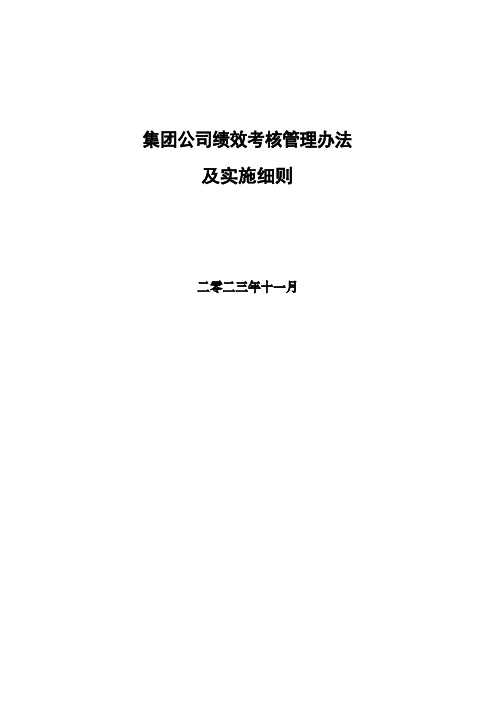 集团公司绩效考核管理办法

及实施细则

二零二三年十一月